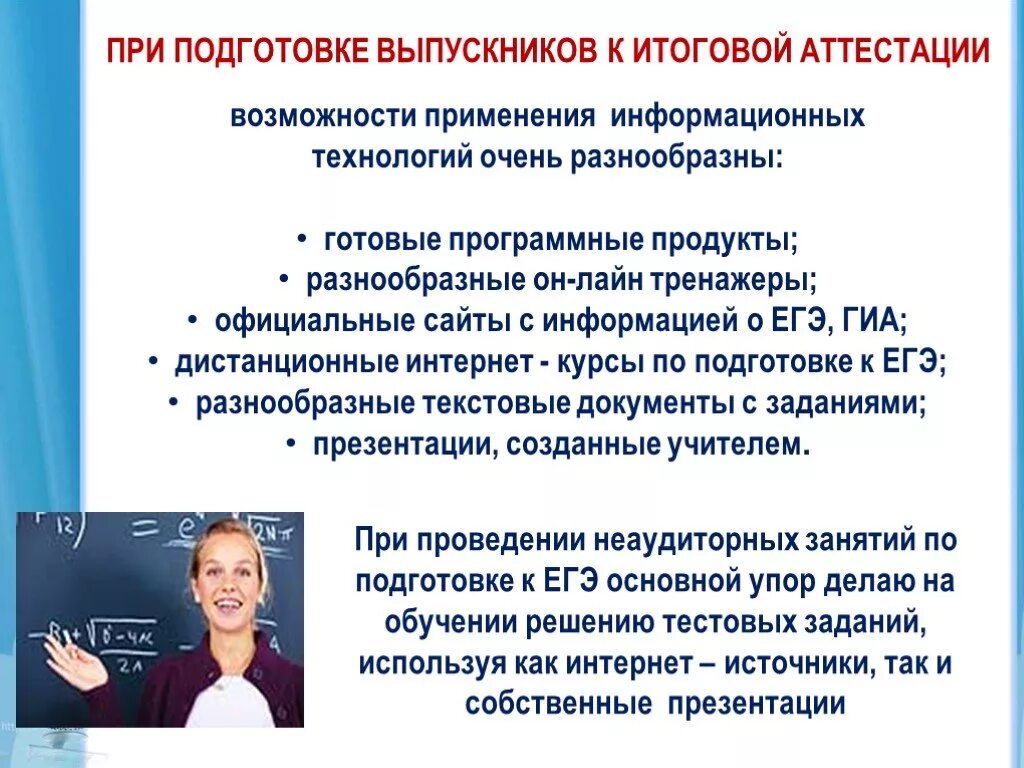 ПРИ ПОДГОТОВКЕ ВЫПУСКНИКОВ К ИТОГОВОЙ АТТЕСТАЦИИ

возможности применения информационных технологий очень разнообразны:

• готовые программные продукты;
• разнообразные он-лайн тренажеры;
• официальные сайты с информацией о ЕГЭ, ГИА;
• дистанционные интернет - курсы по подготовке к ЕГЭ;
• разнообразные текстовые документы с заданиями;
• презентации, созданные учителем.

При проведении неаудиторных занятий по подготовке к ЕГЭ основной упор делаю на обучении решению тестовых заданий, используя как интернет – источники, так и собственные презентации